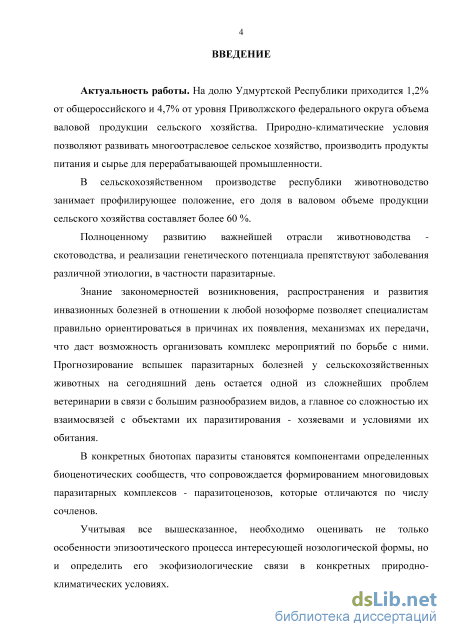 4

ВВЕДЕНИЕ

Актуальность работы. На долю Удмуртской Республики приходится 1,2% от общероссийского и 4,7% от уровня Приволжского федерального округа объема валовой продукции сельского хозяйства. Природно-климатические условия позволяют развивать многоотраслевое сельское хозяйство, производить продукты питания и сырье для перерабатывающей промышленности.

В сельскохозяйственном производстве республики животноводство занимает профилирующее положение, его доля в валовом объеме продукции сельского хозяйства составляет более 60 %.

Полноценному развитию важнейшей отрасли животноводства - скотоводства, и реализации генетического потенциала препятствуют заболевания различной этиологии, в частности паразитарные.

Знание закономерностей возникновения, распространения и развития инвазионных болезней в отношении к любой нозоформе позволяет специалистам правильно ориентироваться в причинах их появления, механизмах их передачи, что даст возможность организовать комплекс мероприятий по борьбе с ними. Прогнозирование вспышек паразитарных болезней у сельскохозяйственных животных на сегодняшний день остается одной из сложнейших проблем ветеринарии в связи с большим разнообразием видов, а главное со сложностью их взаимосвязей с объектами их паразитирования - хозяевами и условиями их обитания.

В конкретных биотопах паразиты становятся компонентами определенных биоценотических сообществ, что сопровождается формированием многовидовых паразитарных комплексов - паразитоценозов, которые отличаются по числу сочленов.

Учитывая все вышесказанное, необходимо оценивать не только особенности эпизоотического процесса интересующей нозологической формы, но и определить его экофизиологические связи в конкретных природно-климатических условиях.

dsLib.net
библиотека диссертаций